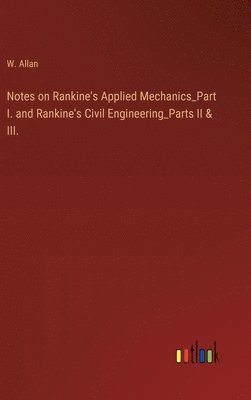 W. Allan

Notes on Rankine's Applied Mechanics_Part I. and Rankine's Civil Engineering_Parts II & III.

outlook